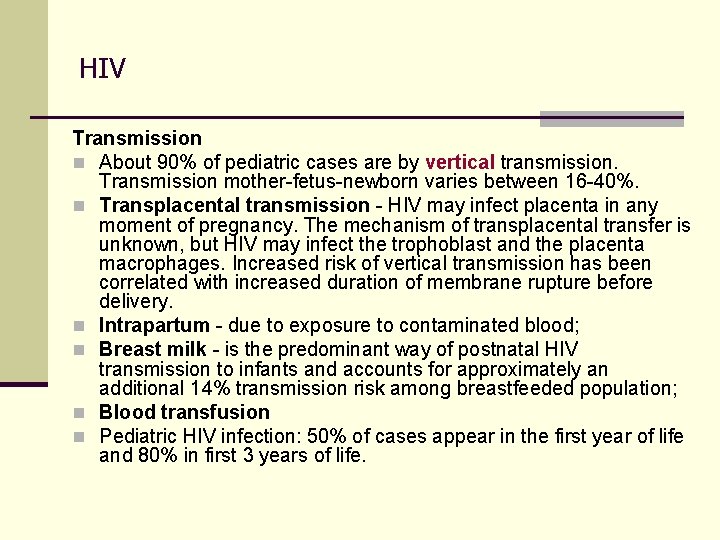 HIV

Transmission

About 90% of pediatric cases are by vertical transmission. Transmission mother-fetus-newborn varies between 16-40%.

Transplacental transmission - HIV may infect placenta in any moment of pregnancy. The mechanism of transplacental transfer is unknown, but HIV may infect the trophoblast and the placenta macrophages. Increased risk of vertical transmission has been correlated with increased duration of membrane rupture before delivery.

Intrapartum - due to exposure to contaminated blood;

Breast milk - is the predominant way of postnatal HIV transmission to infants and accounts for approximately an additional 14% transmission risk among breastfeeded population;

Blood transfusion

Pediatric HIV infection: 50% of cases appear in the first year of life and 80% in first 3 years of life.